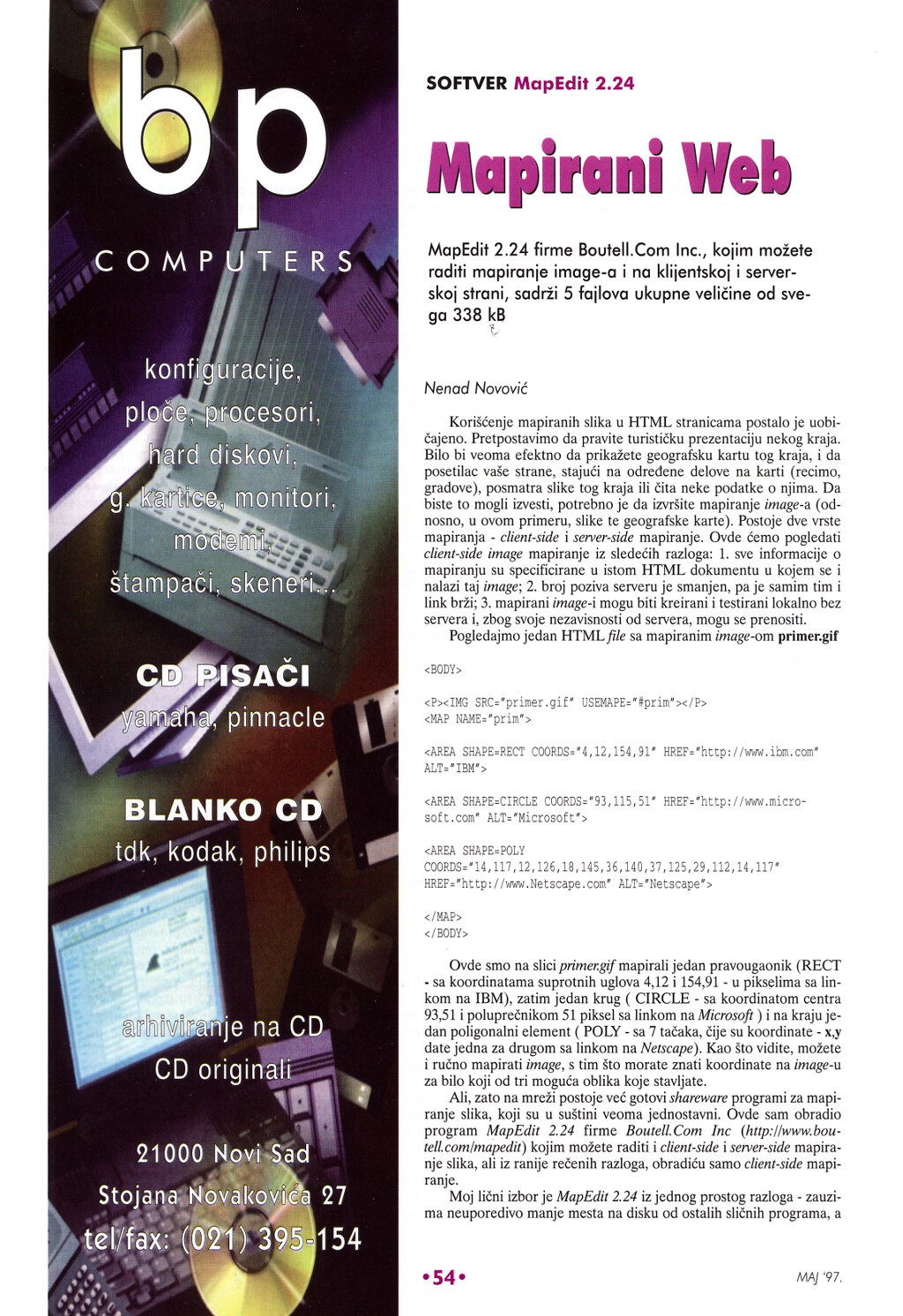 bp

COMPUTERS

konfiguracije, ploče, procesori, hard diskovi, g. kartice, monitori, modemi, štampači, skeneri...

CD PISAČI
yamaha, pinnacle

BLANKO CD
tdk, kodak, philips

arhiviranje na CD
CD originali

21000 Novi Sad
Stojana Novakovića 27
tel/fax: (021) 395-154

SOFTVER MapEdit 2.24

Mapirani Web

MapEdit 2.24 firme Boutell.Com Inc., kojim možete raditi mapiranje image-a i na klijentskoj i serverskoj strani, sadrži 5 fajlova ukupne veličine od svega 338 kB

Nenad Novović

Korišćenje mapiranih slika u HTML stranicama postalo je uobičajeno. Pretpostavimo da pravite turističku prezentaciju nekog kraja. Bilo bi veoma efektno da prikažete geografsku kartu tog kraja, i da posetilac vaše strane, stajući na određene delove na karti (recimo, gradove), posmatra slike tog kraja ili čita neke podatke o njima. Da biste to mogli izvesti, potrebno je da izvršite mapiranje image-a (odnosno, u ovom primeru, slike te geografske karte). Postoje dve vrste mapiranja - client-side i server-side mapiranje. Ovde ćemo pogledati client-side image mapiranje iz sledećih razloga: 1. sve informacije o mapiranju su specificirane u istom HTML dokumentu u kojem se i nalazi taj image; 2. broj poziva serveru je smanjen, pa je samim tim i link brži; 3. mapirani image-i mogu biti kreirani i testirani lokalno bez servera i, zbog svoje nezavisnosti od servera, mogu se prenositi.
Pogledajmo jedan HTML file sa mapiranim image-om primer.gif

<BODY>

<P><IMG SRC="primer.gif" USEMAPE="#prim"></P>
<MAP NAME="prim">

<AREA SHAPE=RECT COORDS="4,12,154,91" HREF="http://www.ibm.com" ALT="IBM">

<AREA SHAPE=CIRCLE COORDS="93,115,51" HREF="http://www.microsoft.com" ALT="Microsoft">

<AREA SHAPE=POLY COORDS="14,117,12,126,18,145,36,140,37,125,29,112,14,117" HREF="http://www.Netscape.com" ALT="Netscape">

</MAP>
</BODY>

Ovde smo na slici primer.gif mapirali jedan pravougaonik (RECT - sa koordinatama suprotnih uglova 4,12 i 154,91 - u pikselima sa linkom na IBM), zatim jedan krug ( CIRCLE - sa koordinatom centra 93,51 i poluprečnikom 51 piksel sa linkom na Microsoft ) i na kraju jedan poligonalni element ( POLY - sa 7 tačaka, čije su koordinate - x,y date jedna za drugom sa linkom na Netscape). Kao što vidite, možete i ručno mapirati image, s tim što morate znati koordinate na image-u za bilo koji od tri moguća oblika koje stavljate.
Ali, zato na mreži postoje već gotovi shareware programi za mapiranje slika, koji su u suštini veoma jednostavni. Ovde sam obradio program MapEdit 2.24 firme Boutell.Com Inc (http://www.boutell.com/mapedit) kojim možete raditi i client-side i server-side mapiranje slika, ali iz ranije rečenih razloga, obradiću samo client-side mapiranje.
Moj lični izbor je MapEdit 2.24 iz jednog prostog razloga - zauzima neuporedivo manje mesta na disku od ostalih sličnih programa, a

•54•

MAJ '97.